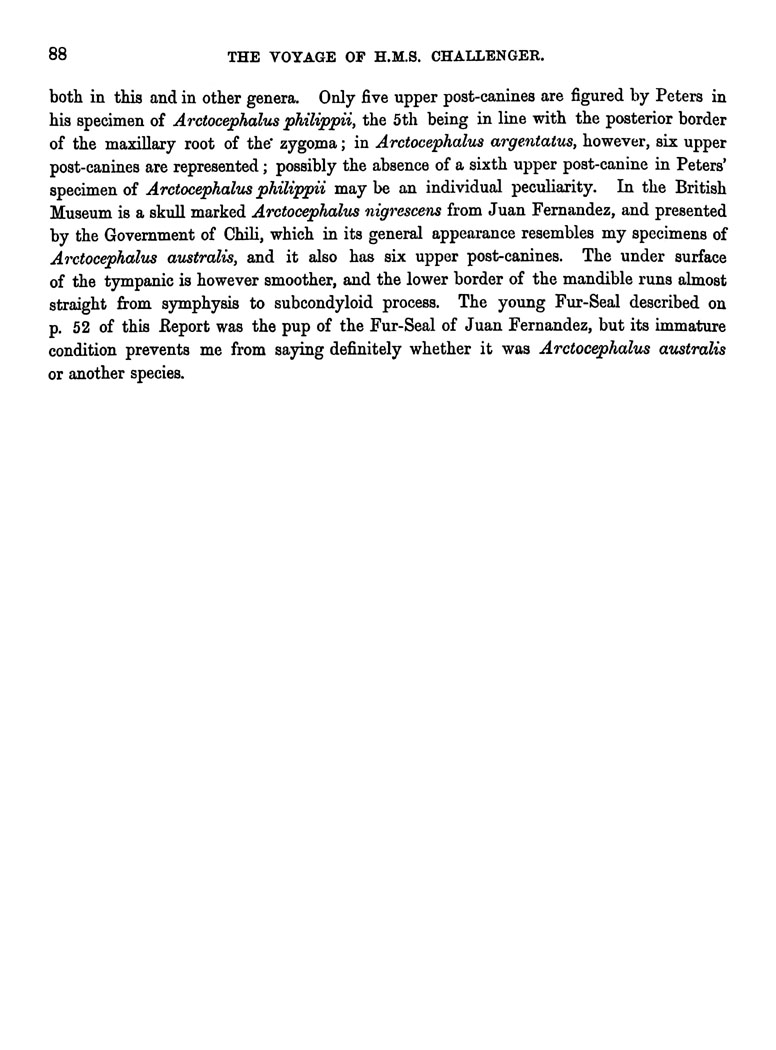 88 THE VOYAGE OF H.M.S. CHALLENGER.

both in this and in other genera. Only five upper post-canines are figured by Peters in his specimen of Arctocephalus philippii, the 5th being in line with the posterior border of the maxillary root of the zygoma; in Arctocephalus argentatus, however, six upper post-canines are represented; possibly the absence of a sixth upper post-canine in Peters' specimen of Arctocephalus philippii may be an individual peculiarity. In the British Museum is a skull marked Arctocephalus nigrescens from Juan Fernandez, and presented by the Government of Chili, which in its general appearance resembles my specimens of Arctocephalus australis, and it also has six upper post-canines. The under surface of the tympanic is however smoother, and the lower border of the mandible runs almost straight from symphysis to subcondyloid process. The young Fur-Seal described on p. 52 of this Report was the pup of the Fur-Seal of Juan Fernandez, but its immature condition prevents me from saying definitely whether it was Arctocephalus australis or another species.